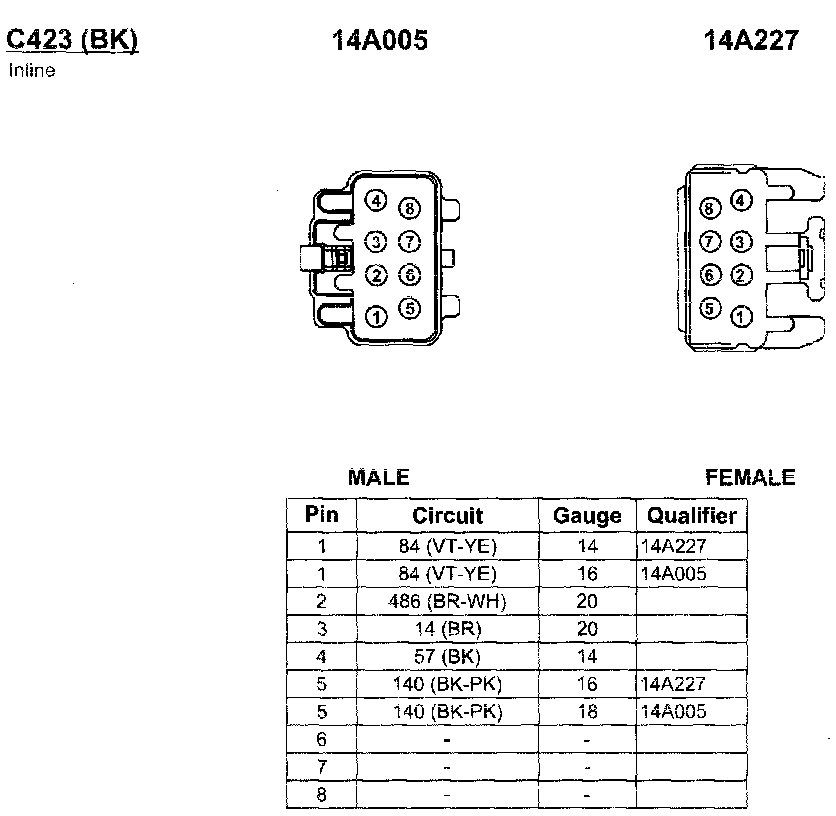 C423 (BK)
Inline

14A005

14A227

4 8
3 7
2 6
1 5

8 4
7 3
6 2
5 1

MALE

FEMALE

| Pin | Circuit | Gauge | Qualifier |
|---|---|---|---|
| 1 | 84 (VT-YE) | 14 | 14A227 |
| 1 | 84 (VT-YE) | 16 | 14A005 |
| 2 | 486 (BR-WH) | 20 | |
| 3 | 14 (BR) | 20 | |
| 4 | 57 (BK) | 14 | |
| 5 | 140 (BK-PK) | 16 | 14A227 |
| 5 | 140 (BK-PK) | 18 | 14A005 |
| 6 | - | - | |
| 7 | - | - | |
| 8 | - | - | |